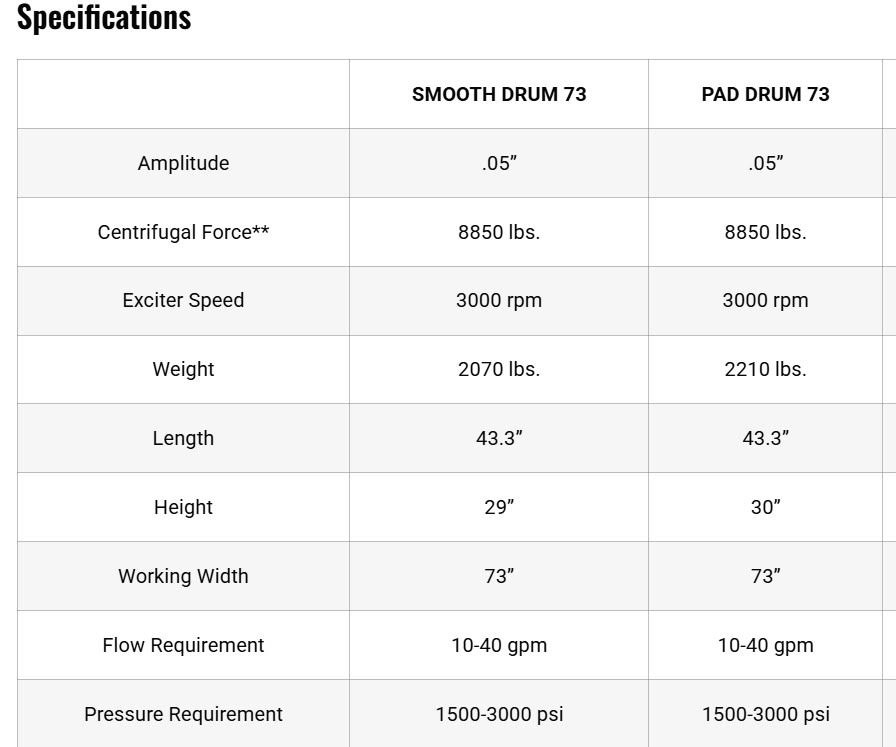 Specifications

| | SMOOTH DRUM 73 | PAD DRUM 73 |
|---|---|---|
| Amplitude | .05″ | .05″ |
| Centrifugal Force** | 8850 lbs. | 8850 lbs. |
| Exciter Speed | 3000 rpm | 3000 rpm |
| Weight | 2070 lbs. | 2210 lbs. |
| Length | 43.3″ | 43.3″ |
| Height | 29″ | 30″ |
| Working Width | 73″ | 73″ |
| Flow Requirement | 10-40 gpm | 10-40 gpm |
| Pressure Requirement | 1500-3000 psi | 1500-3000 psi |